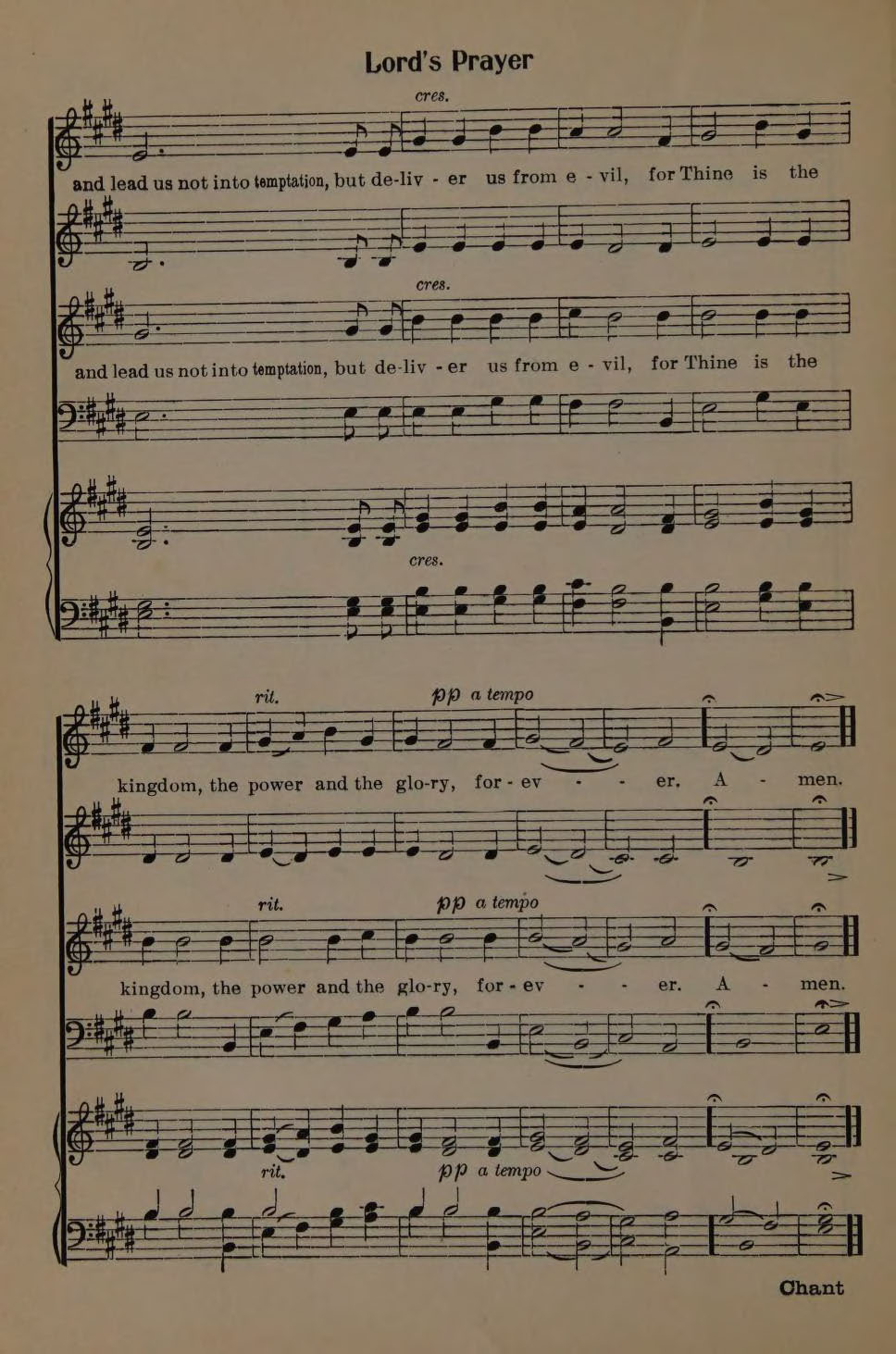 Lord's Prayer

cres.

and lead us not into temptation, but de-liv - er us from e - vil, for Thine is the

cres.

and lead us not into temptation, but de-liv - er us from e - vil, for Thine is the

cres.

rit.

pp a tempo

kingdom, the power and the glo-ry, for - ev - - er. A - men.

rit.

pp a tempo

kingdom, the power and the glo-ry, for - ev - - er. A - men.

rit.

pp a tempo

Chant